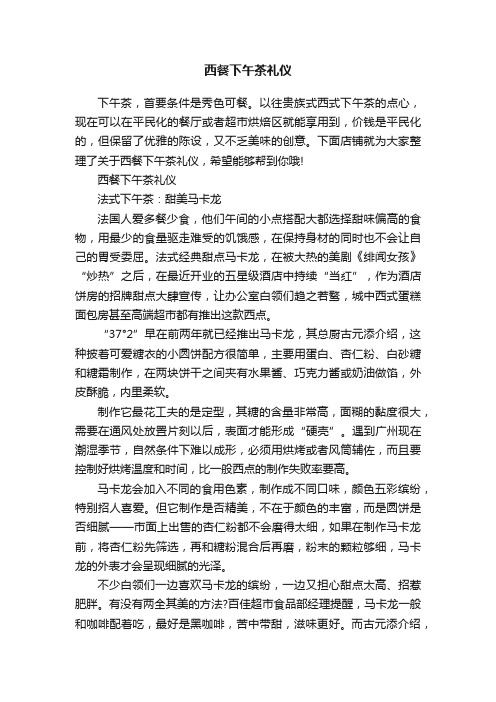 西餐下午茶礼仪

下午茶，首要条件是秀色可餐。以往贵族式西式下午茶的点心，现在可以在平民化的餐厅或者超市烘焙区就能享用到，价钱是平民化的，但保留了优雅的陈设，又不乏美味的创意。下面店铺就为大家整理了关于西餐下午茶礼仪，希望能够帮到你哦!

西餐下午茶礼仪

法式下午茶：甜美马卡龙

法国人爱多餐少食，他们午间的小点搭配大都选择甜味偏高的食物，用最少的食量驱走难受的饥饿感，在保持身材的同时也不会让自己的胃受委屈。法式经典甜点马卡龙，在被大热的美剧《绯闻女孩》“炒热”之后，在最近开业的五星级酒店中持续“当红”，作为酒店饼房的招牌甜点大肆宣传，让办公室白领们趋之若鹜，城中西式蛋糕面包房甚至高端超市都有推出这款西点。

“37°2”早在前两年就已经推出马卡龙，其总厨古元添介绍，这种披着可爱糖衣的小圆饼配方很简单，主要用蛋白、杏仁粉、白砂糖和糖霜制作，在两块饼干之间夹有水果酱、巧克力酱或奶油做馅，外皮酥脆，内里柔软。

制作它最花工夫的是定型，其糖的含量非常高，面糊的黏度很大，需要在通风处放置片刻以后，表面才能形成“硬壳”。遇到广州现在潮湿季节，自然条件下难以成形，必须用烘烤或者风筒辅佐，而且要控制好烘烤温度和时间，比一般西点的制作失败率要高。

马卡龙会加入不同的食用色素，制作成不同口味，颜色五彩缤纷，特别招人喜爱。但它制作是否精美，不在于颜色的丰富，而是圆饼是否细腻——市面上出售的杏仁粉都不会磨得太细，如果在制作马卡龙前，将杏仁粉先筛选，再和糖粉混合后再磨，粉末的颗粒够细，马卡龙的外表才会呈现细腻的光泽。

不少白领们一边喜欢马卡龙的缤纷，一边又担心甜点太高、招惹肥胖。有没有两全其美的方法?百佳超市食品部经理提醒，马卡龙一般和咖啡配着吃，最好是黑咖啡，苦中带甜，滋味更好。而古元添介绍，